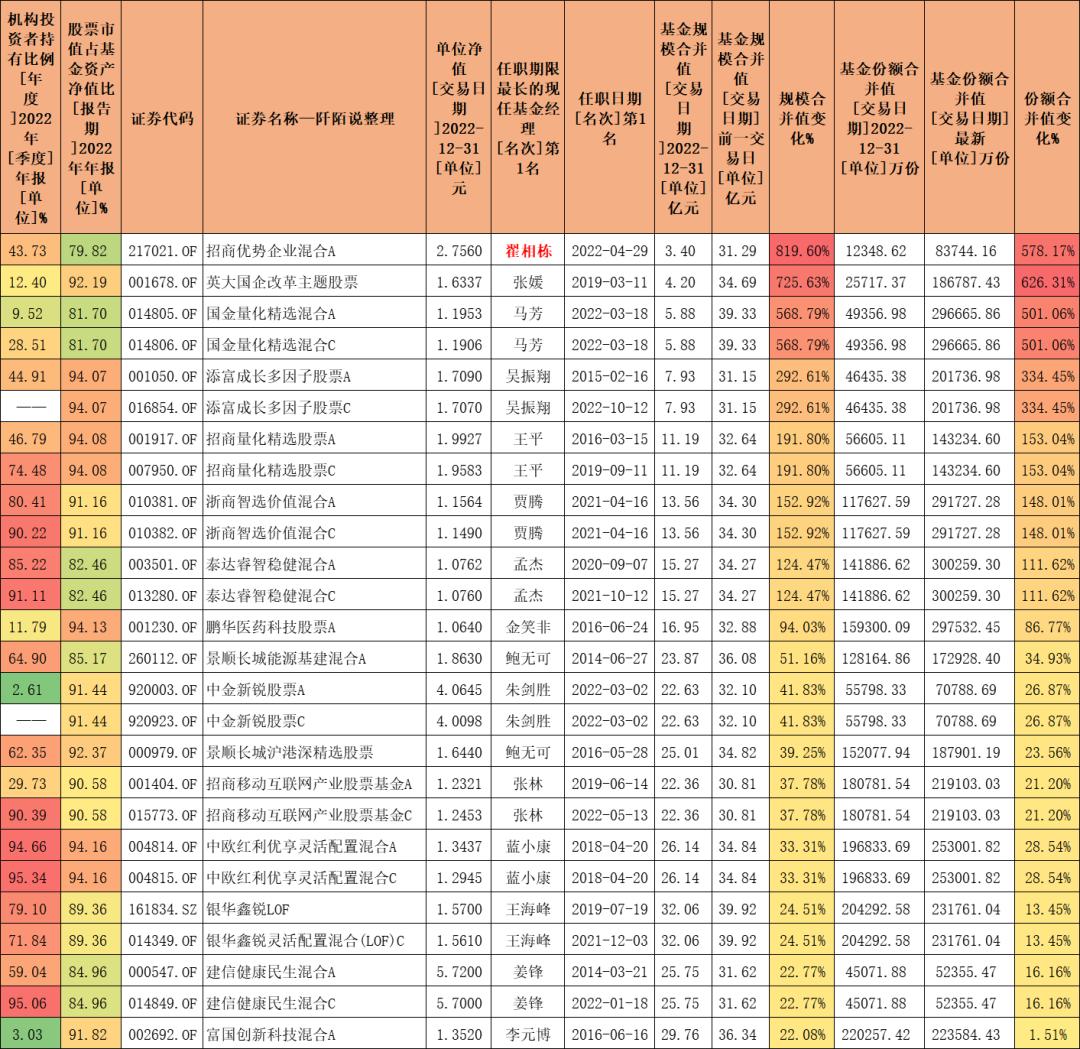 | 机构投资者持有比例[年度]2022年[季度]年报[单位]% | 股票市值占基金资产净值比[报告期]2022年年报[单位]% | 证券代码 | 证券名称—阡陌说整理 | 单位净值[交易日期]2022-12-31[单位]元 | 任职期限最长的现任基金经理[名次]第1名 | 任职日期[名次]第1名 | 基金规模合并值[交易日期]2022-12-31[单位]亿元 | 基金规模合并值[交易日期]前一交易日[单位]亿元 | 规模合并值变化% | 基金份额合并值[交易日期]2022-12-31[单位]万份 | 基金份额合并值[交易日期]最新[单位]万份 | 份额合并值变化% |
|---|---|---|---|---|---|---|---|---|---|---|---|---|
| 43.73 | 79.82 | 217021.OF | 招商优势企业混合A | 2.7560 | 翟相栋 | 2022-04-29 | 3.40 | 31.29 | 819.60% | 12348.62 | 83744.16 | 578.17% |
| 12.40 | 92.19 | 001678.OF | 英大国企改革主题股票 | 1.6337 | 张媛 | 2019-03-11 | 4.20 | 34.69 | 725.63% | 25717.37 | 186787.43 | 626.31% |
| 9.52 | 81.70 | 014805.OF | 国金量化精选混合A | 1.1953 | 马芳 | 2022-03-18 | 5.88 | 39.33 | 568.79% | 49356.98 | 296665.86 | 501.06% |
| 28.51 | 81.70 | 014806.OF | 国金量化精选混合C | 1.1906 | 马芳 | 2022-03-18 | 5.88 | 39.33 | 568.79% | 49356.98 | 296665.86 | 501.06% |
| 44.91 | 94.07 | 001050.OF | 添富成长多因子股票A | 1.7090 | 吴振翔 | 2015-02-16 | 7.93 | 31.15 | 292.61% | 46435.38 | 201736.98 | 334.45% |
| —— | 94.07 | 016854.OF | 添富成长多因子股票C | 1.7070 | 吴振翔 | 2022-10-12 | 7.93 | 31.15 | 292.61% | 46435.38 | 201736.98 | 334.45% |
| 46.79 | 94.08 | 001917.OF | 招商量化精选股票A | 1.9927 | 王平 | 2016-03-15 | 11.19 | 32.64 | 191.80% | 56605.11 | 143234.60 | 153.04% |
| 74.48 | 94.08 | 007950.OF | 招商量化精选股票C | 1.9583 | 王平 | 2019-09-11 | 11.19 | 32.64 | 191.80% | 56605.11 | 143234.60 | 153.04% |
| 80.41 | 91.16 | 010381.OF | 浙商智选价值混合A | 1.1564 | 贾腾 | 2021-04-16 | 13.56 | 34.30 | 152.92% | 117627.59 | 291727.28 | 148.01% |
| 90.22 | 91.16 | 010382.OF | 浙商智选价值混合C | 1.1490 | 贾腾 | 2021-04-16 | 13.56 | 34.30 | 152.92% | 117627.59 | 291727.28 | 148.01% |
| 85.22 | 82.46 | 003501.OF | 泰达睿智稳健混合A | 1.0762 | 孟杰 | 2020-09-07 | 15.27 | 34.27 | 124.47% | 141886.62 | 300259.30 | 111.62% |
| 91.11 | 82.46 | 013280.OF | 泰达睿智稳健混合C | 1.0760 | 孟杰 | 2021-10-12 | 15.27 | 34.27 | 124.47% | 141886.62 | 300259.30 | 111.62% |
| 11.79 | 94.13 | 001230.OF | 鹏华医药科技股票A | 1.0640 | 金笑非 | 2016-06-24 | 16.95 | 32.88 | 94.03% | 159300.09 | 297532.45 | 86.77% |
| 64.90 | 85.17 | 260112.OF | 景顺长城能源基建混合A | 1.8630 | 鲍无可 | 2014-06-27 | 23.87 | 36.08 | 51.16% | 128164.86 | 172928.40 | 34.93% |
| 2.61 | 91.44 | 920003.OF | 中金新锐股票A | 4.0645 | 朱剑胜 | 2022-03-02 | 22.63 | 32.10 | 41.83% | 55798.33 | 70788.69 | 26.87% |
| —— | 91.44 | 920923.OF | 中金新锐股票C | 4.0098 | 朱剑胜 | 2022-03-02 | 22.63 | 32.10 | 41.83% | 55798.33 | 70788.69 | 26.87% |
| 62.35 | 92.37 | 000979.OF | 景顺长城沪港深精选股票 | 1.6440 | 鲍无可 | 2016-05-28 | 25.01 | 34.82 | 39.25% | 152077.94 | 187901.19 | 23.56% |
| 29.73 | 90.58 | 001404.OF | 招商移动互联网产业股票基金A | 1.2321 | 张林 | 2019-06-14 | 22.36 | 30.81 | 37.78% | 180781.54 | 219103.03 | 21.20% |
| 90.39 | 90.58 | 015773.OF | 招商移动互联网产业股票基金C | 1.2453 | 张林 | 2022-05-13 | 22.36 | 30.81 | 37.78% | 180781.54 | 219103.03 | 21.20% |
| 94.66 | 94.16 | 004814.OF | 中欧红利优享灵活配置混合A | 1.3437 | 蓝小康 | 2018-04-20 | 26.14 | 34.84 | 33.31% | 196833.69 | 253001.82 | 28.54% |
| 95.34 | 94.16 | 004815.OF | 中欧红利优享灵活配置混合C | 1.2945 | 蓝小康 | 2018-04-20 | 26.14 | 34.84 | 33.31% | 196833.69 | 253001.82 | 28.54% |
| 79.10 | 89.36 | 161834.SZ | 银华鑫锐LOF | 1.5700 | 王海峰 | 2019-07-19 | 32.06 | 39.92 | 24.51% | 204292.58 | 231761.04 | 13.45% |
| 71.84 | 89.36 | 014349.OF | 银华鑫锐灵活配置混合(LOF)C | 1.5610 | 王海峰 | 2021-12-03 | 32.06 | 39.92 | 24.51% | 204292.58 | 231761.04 | 13.45% |
| 59.04 | 84.96 | 000547.OF | 建信健康民生混合A | 5.7200 | 姜锋 | 2014-03-21 | 25.75 | 31.62 | 22.77% | 45071.88 | 52355.47 | 16.16% |
| 95.06 | 84.96 | 014849.OF | 建信健康民生混合C | 5.7000 | 姜锋 | 2022-01-18 | 25.75 | 31.62 | 22.77% | 45071.88 | 52355.47 | 16.16% |
| 3.03 | 91.82 | 002692.OF | 富国创新科技混合A | 1.3520 | 李元博 | 2016-06-16 | 29.76 | 36.34 | 22.08% | 220257.42 | 223584.43 | 1.51% |